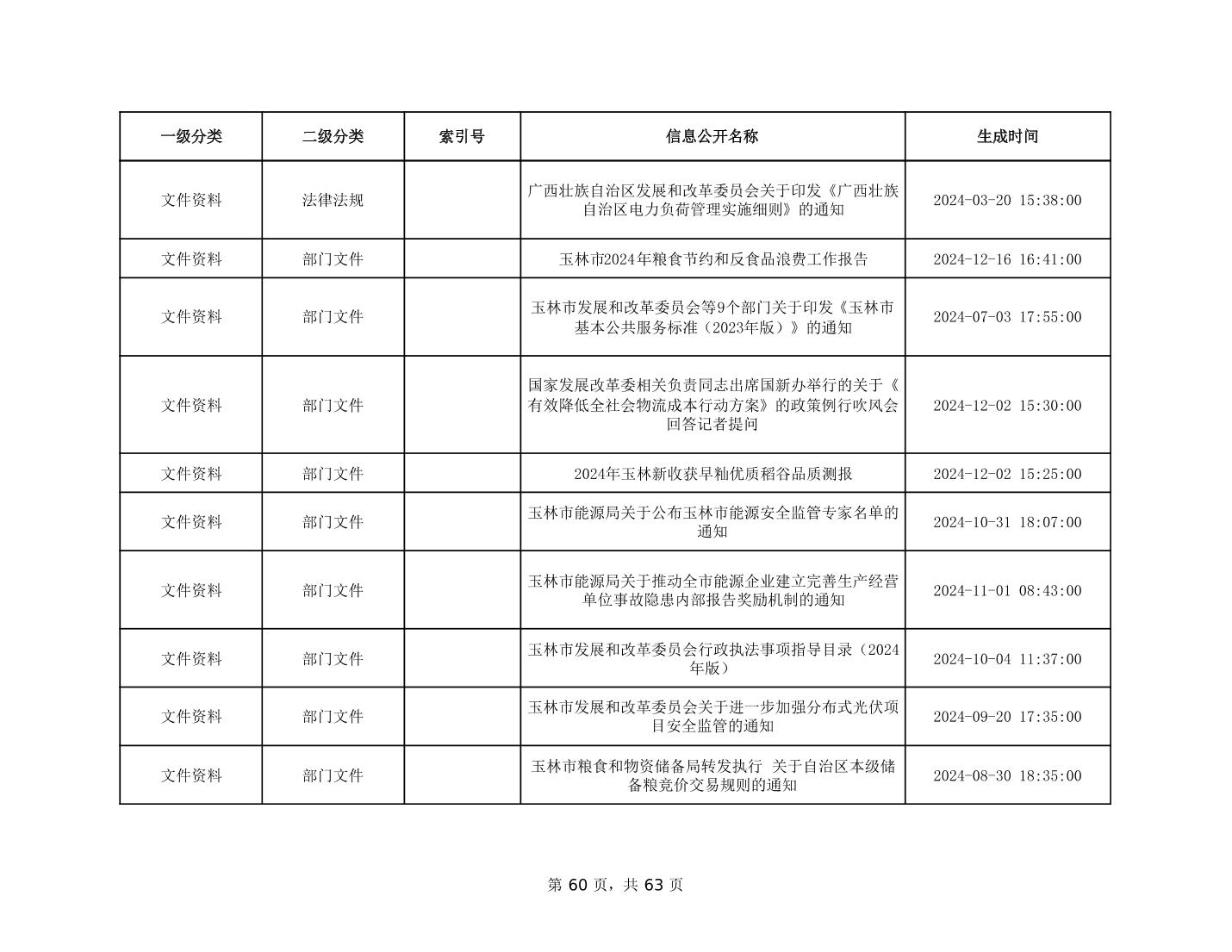 | 一级分类 | 二级分类 | 索引号 | 信息公开名称 | 生成时间 |
|---|---|---|---|---|
| 文件资料 | 法律法规 | | 广西壮族自治区发展和改革委员会关于印发《广西壮族自治区电力负荷管理实施细则》的通知 | 2024-03-20 15:38:00 |
| 文件资料 | 部门文件 | | 玉林市2024年粮食节约和反食品浪费工作报告 | 2024-12-16 16:41:00 |
| 文件资料 | 部门文件 | | 玉林市发展和改革委员会等9个部门关于印发《玉林市基本公共服务标准（2023年版）》的通知 | 2024-07-03 17:55:00 |
| 文件资料 | 部门文件 | | 国家发展改革委相关负责同志出席国新办举行的关于《有效降低全社会物流成本行动方案》的政策例行吹风会回答记者提问 | 2024-12-02 15:30:00 |
| 文件资料 | 部门文件 | | 2024年玉林新收获早籼优质稻谷品质测报 | 2024-12-02 15:25:00 |
| 文件资料 | 部门文件 | | 玉林市能源局关于公布玉林市能源安全监管专家名单的通知 | 2024-10-31 18:07:00 |
| 文件资料 | 部门文件 | | 玉林市能源局关于推动全市能源企业建立完善生产经营单位事故隐患内部报告奖励机制的通知 | 2024-11-01 08:43:00 |
| 文件资料 | 部门文件 | | 玉林市发展和改革委员会行政执法事项指导目录（2024年版） | 2024-10-04 11:37:00 |
| 文件资料 | 部门文件 | | 玉林市发展和改革委员会关于进一步加强分布式光伏项目安全监管的通知 | 2024-09-20 17:35:00 |
| 文件资料 | 部门文件 | | 玉林市粮食和物资储备局转发执行 关于自治区本级储备粮竞价交易规则的通知 | 2024-08-30 18:35:00 |

第 60 页，共 63 页